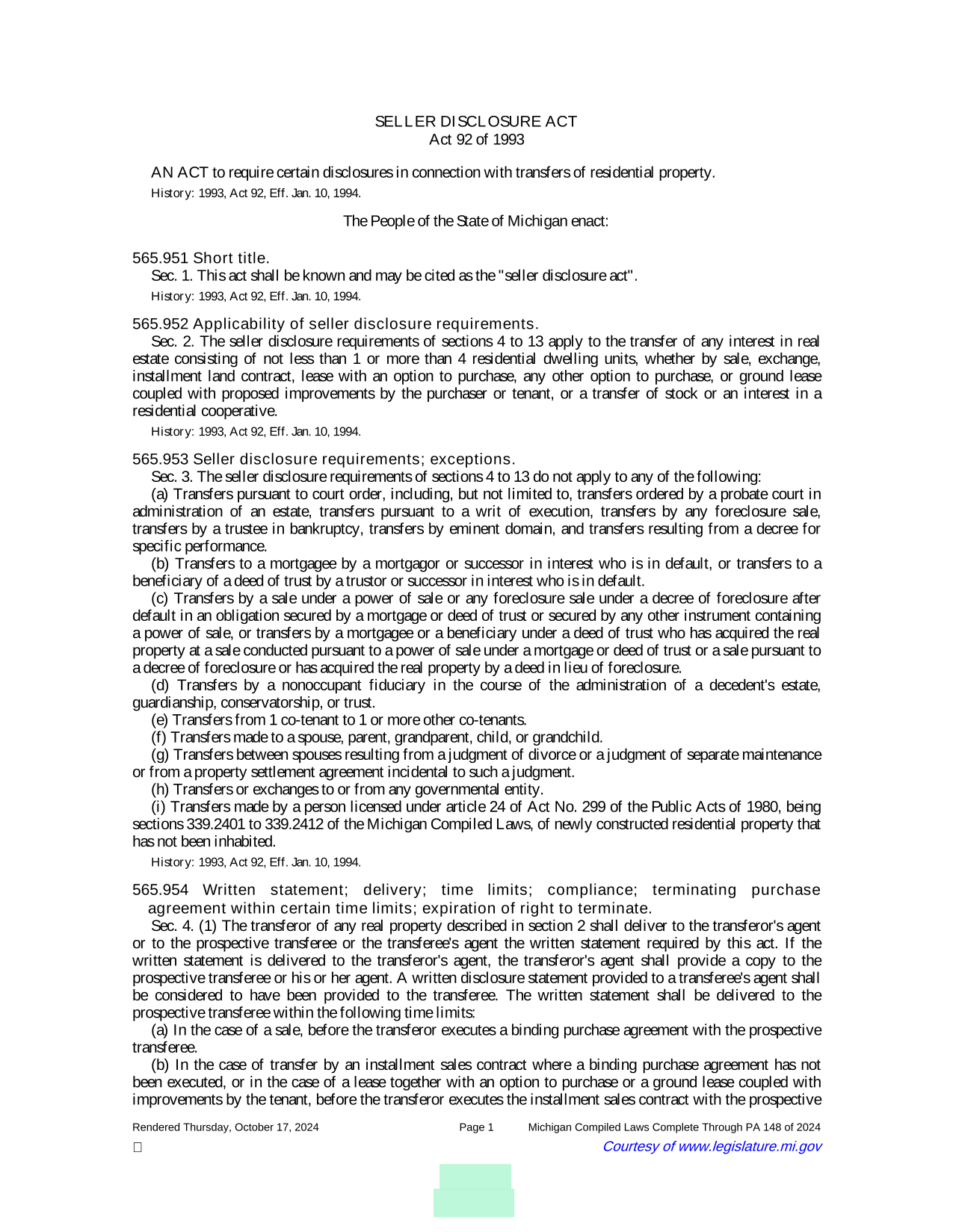 SELLER DISCLOSURE ACT
Act 92 of 1993

AN ACT to require certain disclosures in connection with transfers of residential property.

History: 1993, Act 92, Eff. Jan. 10, 1994.

The People of the State of Michigan enact:

565.951 Short title.

Sec. 1. This act shall be known and may be cited as the "seller disclosure act".

History: 1993, Act 92, Eff. Jan. 10, 1994.

565.952 Applicability of seller disclosure requirements.

Sec. 2. The seller disclosure requirements of sections 4 to 13 apply to the transfer of any interest in real estate consisting of not less than 1 or more than 4 residential dwelling units, whether by sale, exchange, installment land contract, lease with an option to purchase, any other option to purchase, or ground lease coupled with proposed improvements by the purchaser or tenant, or a transfer of stock or an interest in a residential cooperative.

History: 1993, Act 92, Eff. Jan. 10, 1994.

565.953 Seller disclosure requirements; exceptions.

Sec. 3. The seller disclosure requirements of sections 4 to 13 do not apply to any of the following:

(a) Transfers pursuant to court order, including, but not limited to, transfers ordered by a probate court in administration of an estate, transfers pursuant to a writ of execution, transfers by any foreclosure sale, transfers by a trustee in bankruptcy, transfers by eminent domain, and transfers resulting from a decree for specific performance.

(b) Transfers to a mortgagee by a mortgagor or successor in interest who is in default, or transfers to a beneficiary of a deed of trust by a trustor or successor in interest who is in default.

(c) Transfers by a sale under a power of sale or any foreclosure sale under a decree of foreclosure after default in an obligation secured by a mortgage or deed of trust or secured by any other instrument containing a power of sale, or transfers by a mortgagee or a beneficiary under a deed of trust who has acquired the real property at a sale conducted pursuant to a power of sale under a mortgage or deed of trust or a sale pursuant to a decree of foreclosure or has acquired the real property by a deed in lieu of foreclosure.

(d) Transfers by a nonoccupant fiduciary in the course of the administration of a decedent's estate, guardianship, conservatorship, or trust.

(e) Transfers from 1 co-tenant to 1 or more other co-tenants.

(f) Transfers made to a spouse, parent, grandparent, child, or grandchild.

(g) Transfers between spouses resulting from a judgment of divorce or a judgment of separate maintenance or from a property settlement agreement incidental to such a judgment.

(h) Transfers or exchanges to or from any governmental entity.

(i) Transfers made by a person licensed under article 24 of Act No. 299 of the Public Acts of 1980, being sections 339.2401 to 339.2412 of the Michigan Compiled Laws, of newly constructed residential property that has not been inhabited.

History: 1993, Act 92, Eff. Jan. 10, 1994.

565.954 Written statement; delivery; time limits; compliance; terminating purchase agreement within certain time limits; expiration of right to terminate.

Sec. 4. (1) The transferor of any real property described in section 2 shall deliver to the transferor's agent or to the prospective transferee or the transferee's agent the written statement required by this act. If the written statement is delivered to the transferor's agent, the transferor's agent shall provide a copy to the prospective transferee or his or her agent. A written disclosure statement provided to a transferee's agent shall be considered to have been provided to the transferee. The written statement shall be delivered to the prospective transferee within the following time limits:

(a) In the case of a sale, before the transferor executes a binding purchase agreement with the prospective transferee.

(b) In the case of transfer by an installment sales contract where a binding purchase agreement has not been executed, or in the case of a lease together with an option to purchase or a ground lease coupled with improvements by the tenant, before the transferor executes the installment sales contract with the prospective

Rendered Thursday, October 17, 2024 Page 1 Michigan Compiled Laws Complete Through PA 148 of 2024

Courtesy of www.legislature.mi.gov